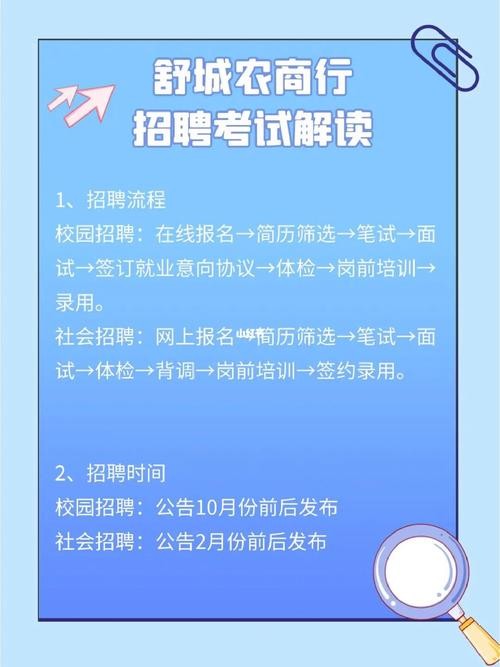 舒城农商行
招聘考试解读

1、招聘流程
校园招聘：在线报名→简历筛选→笔试→面试→签订就业意向协议→体检→岗前培训→录用。
社会招聘：网上报名→简历筛选→笔试→面试→体检→背调→岗前培训→签约录用。

2、招聘时间
校园招聘：公告10月份前后发布
社会招聘：公告2月份前后发布